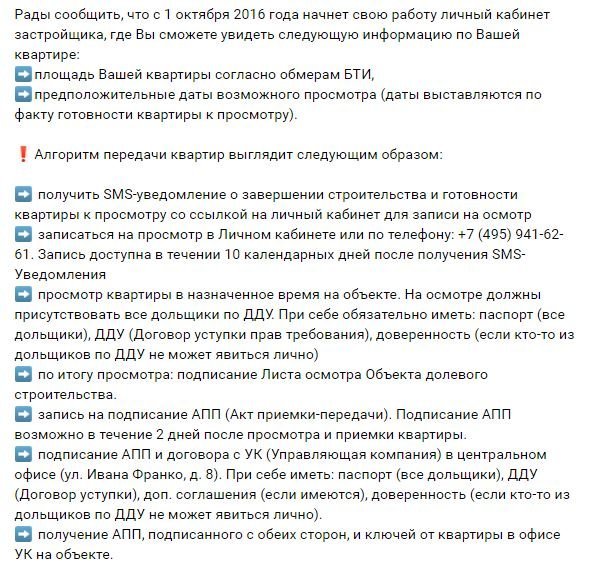 Рады сообщить, что с 1 октября 2016 года начнет свою работу личный кабинет застройщика, где Вы сможете увидеть следующую информацию по Вашей квартире:
➡️площадь Вашей квартиры согласно обмерам БТИ,
➡️предположительные даты возможного просмотра (даты выставляются по факту готовности квартиры к просмотру).

❗ Алгоритм передачи квартир выглядит следующим образом:

➡️ получить SMS-уведомление о завершении строительства и готовности квартиры к просмотру со ссылкой на личный кабинет для записи на осмотр
➡️ записаться на просмотр в Личном кабинете или по телефону: +7 (495) 941-62-61. Запись доступна в течении 10 календарных дней после получения SMS-Уведомления
➡️ просмотр квартиры в назначенное время на объекте. На осмотре должны присутствовать все дольщики по ДДУ. При себе обязательно иметь: паспорт (все дольщики), ДДУ (Договор уступки прав требования), доверенность (если кто-то из дольщиков по ДДУ не может явиться лично)
➡️ по итогу просмотра: подписание Листа осмотра Объекта долевого строительства.
➡️ запись на подписание АПП (Акт приемки-передачи). Подписание АПП возможно в течение 2 дней после просмотра и приемки квартиры.
➡️ подписание АПП и договора с УК (Управляющая компания) в центральном офисе (ул. Ивана Франко, д. 8). При себе иметь: паспорт (все дольщики), ДДУ (Договор уступки), доп. соглашения (если имеются), доверенность (если кто-то из дольщиков по ДДУ не может явиться лично).
➡️ получение АПП, подписанного с обеих сторон, и ключей от квартиры в офисе УК на объекте.